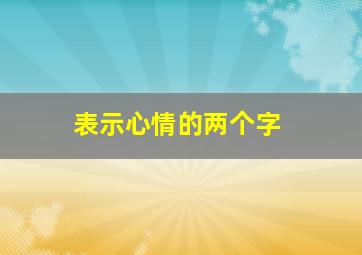 表示心情的两个字